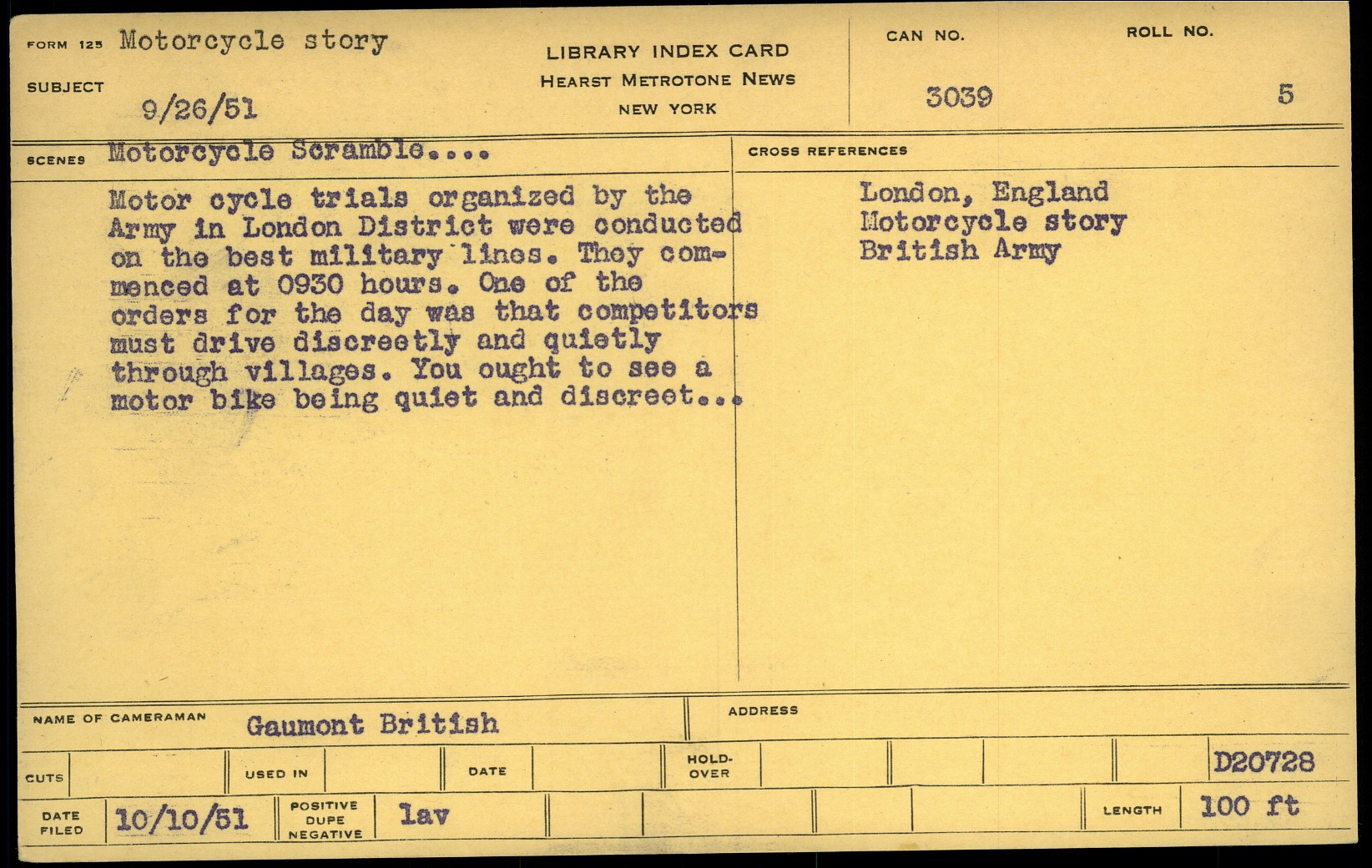 FORM 125 Motorcycle story

SUBJECT 9/26/51

LIBRARY INDEX CARD
HEARST METROTONE NEWS
NEW YORK

CAN NO.
3039

ROLL NO.
5

SCENES Motorcycle Scramble....

Motor cycle trials organized by the Army in London District were conducted on the best military lines. They commenced at 0930 hours. One of the orders for the day was that competitors must drive discreetly and quietly through villages. You ought to see a motor bike being quiet and discreet...

CROSS REFERENCES

London, England
Motorcycle story
British Army

NAME OF CAMERAMAN Gaumont British

ADDRESS

CUTS

USED IN

DATE

HOLD-OVER

D20728

DATE FILED 10/10/51

POSITIVE DUPE NEGATIVE lav

LENGTH 100 ft